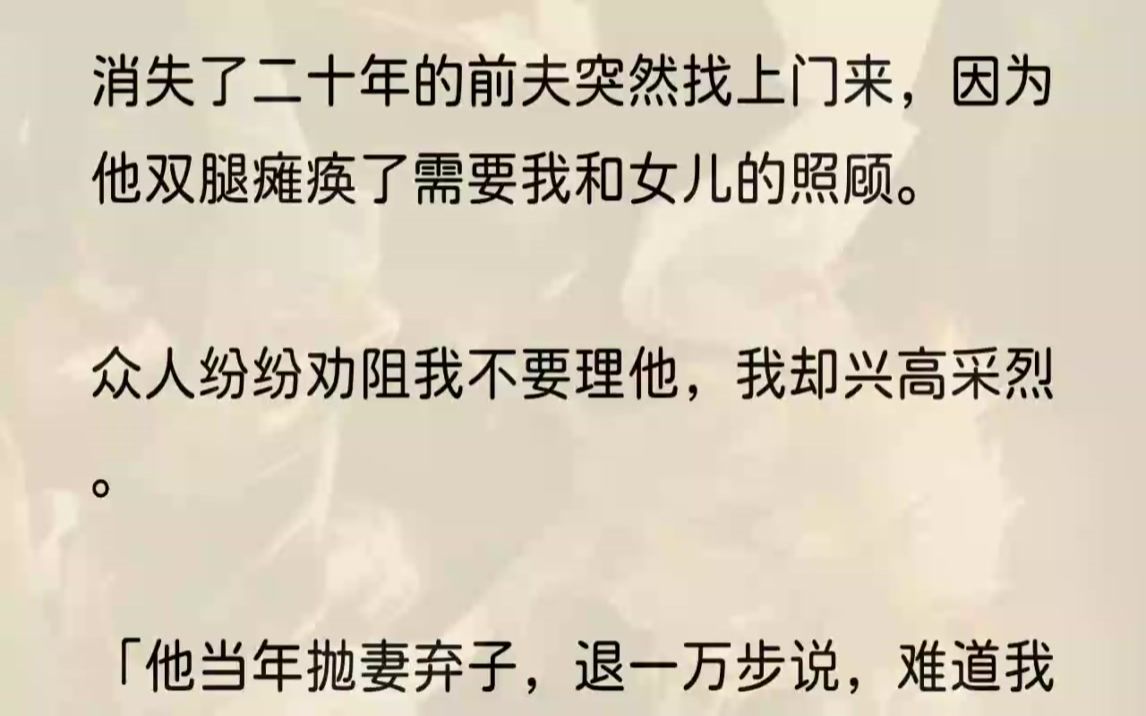 消失了二十年的前夫突然找上门来，因为他双腿瘫痪了需要我和女儿的照顾。

众人纷纷劝阻我不要理他，我却兴高采烈。

「他当年抛妻弃子，退一万步说，难道我